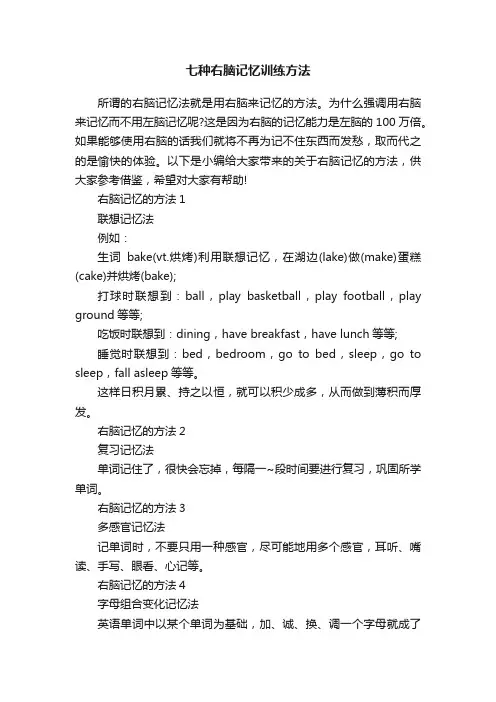 七种右脑记忆训练方法

所谓的右脑记忆法就是用右脑来记忆的方法。为什么强调用右脑来记忆而不用左脑记忆呢?这是因为右脑的记忆能力是左脑的 100 万倍。如果能够使用右脑的话我们就将不再为记不住东西而发愁，取而代之的是愉快的体验。以下是小编给大家带来的关于右脑记忆的方法，供大家参考借鉴，希望对大家有帮助!

右脑记忆的方法 1

联想记忆法

例如：

生词 bake(vt.烘烤)利用联想记忆，在湖边(lake)做(make)蛋糕(cake)并烘烤(bake);

打球时联想到：ball，play basketball，play football，play ground 等等;

吃饭时联想到：dining，have breakfast，have lunch 等等;

睡觉时联想到：bed，bedroom，go to bed，sleep，go to sleep，fall asleep 等等。

这样日积月累、持之以恒，就可以积少成多，从而做到薄积而厚发。

右脑记忆的方法 2

复习记忆法

单词记住了，很快会忘掉，每隔一~段时间要进行复习，巩固所学单词。

右脑记忆的方法 3

多感官记忆法

记单词时，不要只用一种感官，尽可能地用多个感官，耳听、嘴读、手写、眼看、心记等。

右脑记忆的方法 4

字母组合变化记忆法

英语单词中以某个单词为基础，加、减、换、调一个字母就成了